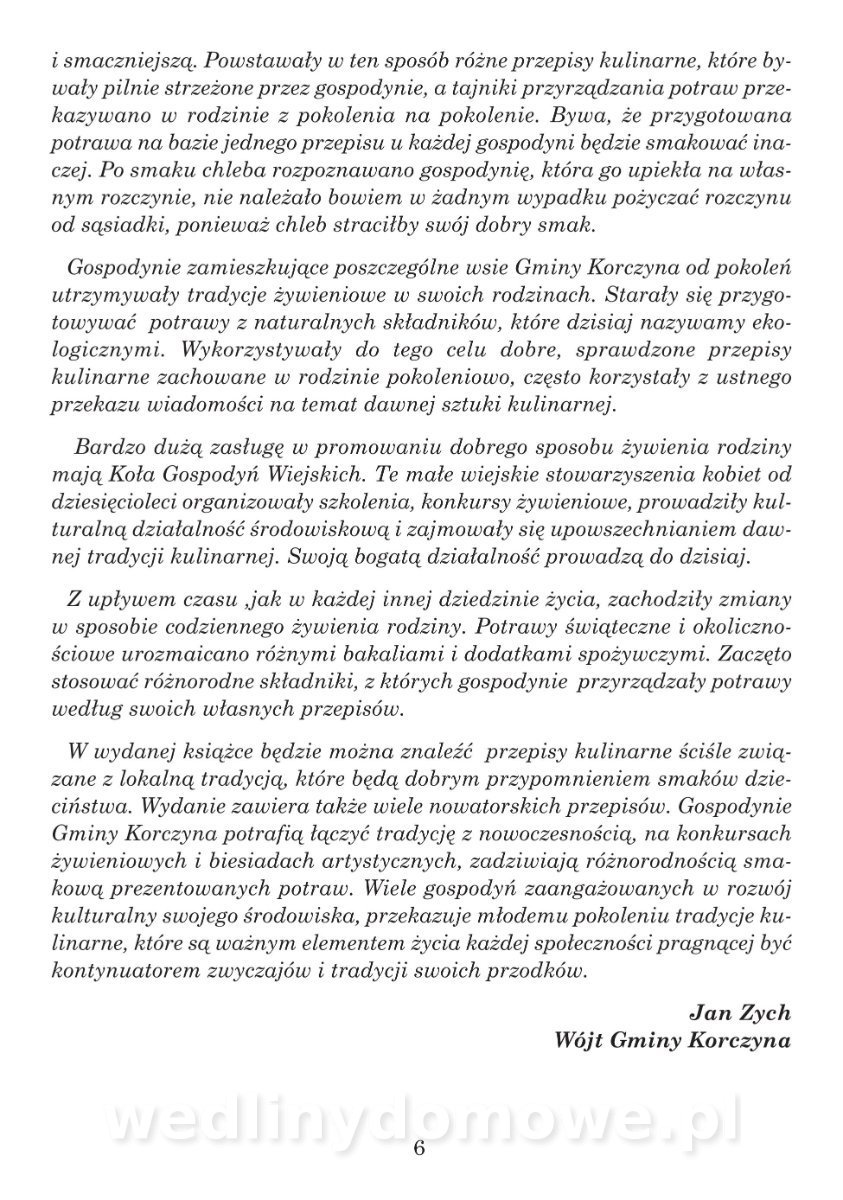 i smaczniejszą. Powstawały w ten sposób różne przepisy kulinarne, które bywały pilnie strzeżone przez gospodynie, a tajniki przyrządzania potraw przekazywano w rodzinie z pokolenia na pokolenie. Bywa, że przygotowana potrawa na bazie jednego przepisu u każdej gospodyni będzie smakować inaczej. Po smaku chleba rozpoznawano gospodynię, która go upiekła na własnym rozczynie, nie należało bowiem w żadnym wypadku pożyczać rozczynu od sąsiadki, ponieważ chleb straciłby swój dobry smak.

Gospodynie zamieszkujące poszczególne wsie Gminy Korczyna od pokoleń utrzymywały tradycje żywieniowe w swoich rodzinach. Starały się przygotowywać potrawy z naturalnych składników, które dzisiaj nazywamy ekologicznymi. Wykorzystywały do tego celu dobre, sprawdzone przepisy kulinarne zachowane w rodzinie pokoleniowo, często korzystały z ustnego przekazu wiadomości na temat dawnej sztuki kulinarnej.

Bardzo dużą zasługę w promowaniu dobrego sposobu żywienia rodziny mają Koła Gospodyń Wiejskich. Te małe wiejskie stowarzyszenia kobiet od dziesięcioleci organizowały szkolenia, konkursy żywieniowe, prowadziły kulturalną działalność środowiskową i zajmowały się upowszechnianiem dawnej tradycji kulinarnej. Swoją bogatą działalność prowadzą do dzisiaj.

Z upływem czasu ,jak w każdej innej dziedzinie życia, zachodziły zmiany w sposobie codziennego żywienia rodziny. Potrawy świąteczne i okolicznościowe urozmaicano różnymi bakaliami i dodatkami spożywczymi. Zaczęto stosować różnorodne składniki, z których gospodynie przyrządzały potrawy według swoich własnych przepisów.

W wydanej książce będzie można znaleźć przepisy kulinarne ściśle związane z lokalną tradycją, które będą dobrym przypomnieniem smaków dzieciństwa. Wydanie zawiera także wiele nowatorskich przepisów. Gospodynie Gminy Korczyna potrafią łączyć tradycję z nowoczesnością, na konkursach żywieniowych i biesiadach artystycznych, zadziwiają różnorodnością smakową prezentowanych potraw. Wiele gospodyń zaangażowanych w rozwój kulturalny swojego środowiska, przekazuje młodemu pokoleniu tradycje kulinarne, które są ważnym elementem życia każdej społeczności pragnącej być kontynuatorem zwyczajów i tradycji swoich przodków.

Jan Zych
Wójt Gminy Korczyna

wedlinydomowe.pl

6